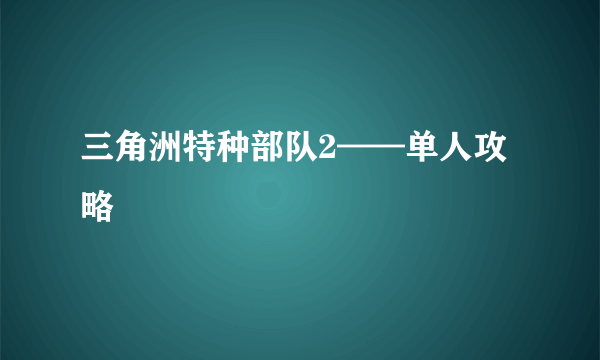 三角洲特种部队2——单人攻略